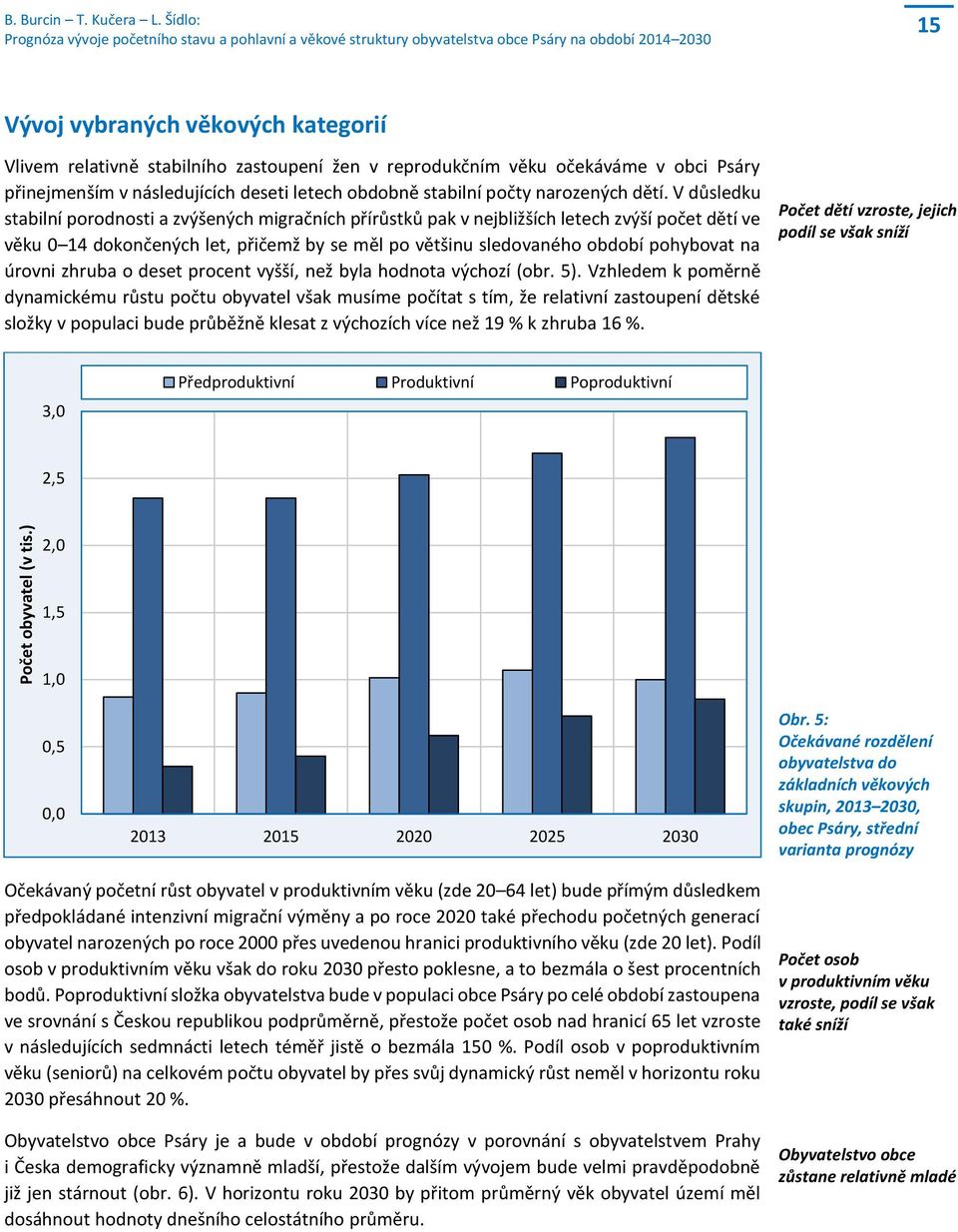 B. Burcin – T. Kučera – L. Šídlo:
Prognóza vývoje početního stavu a pohlavní a věkové struktury obyvatelstva obce Psáry na období 2014–2030

15

Vývoj vybraných věkových kategorií

Vlivem relativně stabilního zastoupení žen v reprodukčním věku očekáváme v obci Psáry přinejmenším v následujících deseti letech obdobně stabilní počty narozených dětí. V důsledku stabilní porodnosti a zvýšených migračních přírůstků pak v nejbližších letech zvýší počet dětí ve věku 0–14 dokončených let, přičemž by se měl po většinu sledovaného období pohybovat na úrovni zhruba o deset procent vyšší, než byla hodnota výchozí (obr. 5). Vzhledem k poměrně dynamickému růstu počtu obyvatel však musíme počítat s tím, že relativní zastoupení dětské složky v populaci bude průběžně klesat z výchozích více než 19 % k zhruba 16 %.

Počet dětí vzroste, jejich podíl se však sníží

Předproduktivní
Produktivní
Poproduktivní

Počet obyvatel (v tis.)

3,0
2,5
2,0
1,5
1,0
0,5
0,0

2013
2015
2020
2025
2030

Obr. 5: Očekávané rozdělení obyvatelstva do základních věkových skupin, 2013–2030, obec Psáry, střední varianta prognózy

Očekávaný početní růst obyvatel v produktivním věku (zde 20–64 let) bude přímým důsledkem předpokládané intenzivní migrační výměny a po roce 2020 také přechodu početných generací obyvatel narozených po roce 2000 přes uvedenou hranici produktivního věku (zde 20 let). Podíl osob v produktivním věku však do roku 2030 přesto poklesne, a to bezmála o šest procentních bodů. Poproduktivní složka obyvatelstva bude v populaci obce Psáry po celé období zastoupena ve srovnání s Českou republikou podprůměrně, přestože počet osob nad hranicí 65 let vzroste v následujících sedmnácti letech téměř jistě o bezmála 150 %. Podíl osob v poproduktivním věku (seniorů) na celkovém počtu obyvatel by přes svůj dynamický růst neměl v horizontu roku 2030 přesáhnout 20 %.

Počet osob v produktivním věku vzroste, podíl se však také sníží

Obyvatelstvo obce Psáry je a bude v období prognózy v porovnání s obyvatelstvem Prahy i Česka demograficky významně mladší, přestože dalším vývojem bude velmi pravděpodobně již jen stárnout (obr. 6). V horizontu roku 2030 by přitom průměrný věk obyvatel území měl dosáhnout hodnoty dnešního celostátního průměru.

Obyvatelstvo obce zůstane relativně mladé